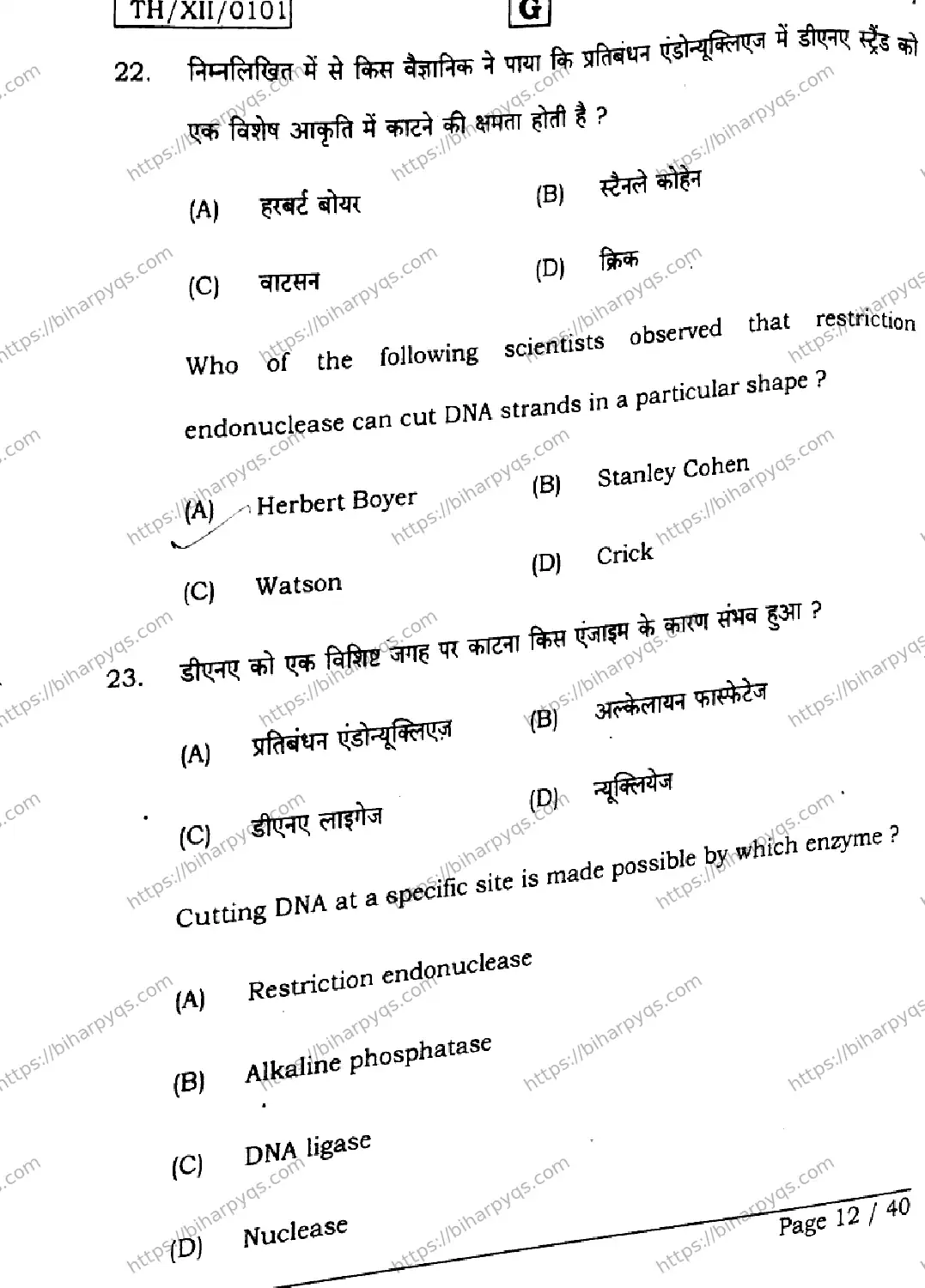 TH/XII/0101

G

22. निम्नलिखित में से किस वैज्ञानिक ने पाया कि प्रतिबंधन एंडोन्यूक्लिएज में डीएनए स्ट्रैंड को एक विशेष आकृति में काटने की क्षमता होती है ?

(A) हरबर्ट बोयर
(B) स्टैनले कोहेन
(C) वाटसन
(D) क्रिक

Who of the following scientists observed that restriction endonuclease can cut DNA strands in a particular shape ?

(A) Herbert Boyer
(B) Stanley Cohen
(C) Watson
(D) Crick

23. डीएनए को एक विशिष्ट जगह पर काटना किस एंजाइम के कारण संभव हुआ ?

(A) प्रतिबंधन एंडोन्यूक्लिएज़
(B) अल्केलायन फास्फेटेज
(C) डीएनए लाइगेज
(D) न्यूक्लियेज

Cutting DNA at a specific site is made possible by which enzyme ?

(A) Restriction endonuclease
(B) Alkaline phosphatase
(C) DNA ligase
(D) Nuclease

Page 12 / 40

https://biharpyqs.com